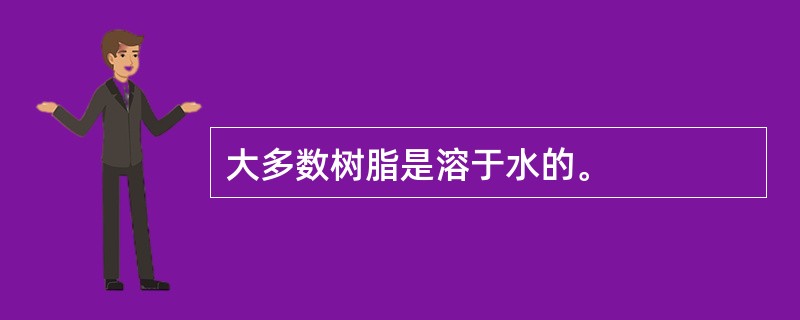 大多数树脂是溶于水的。